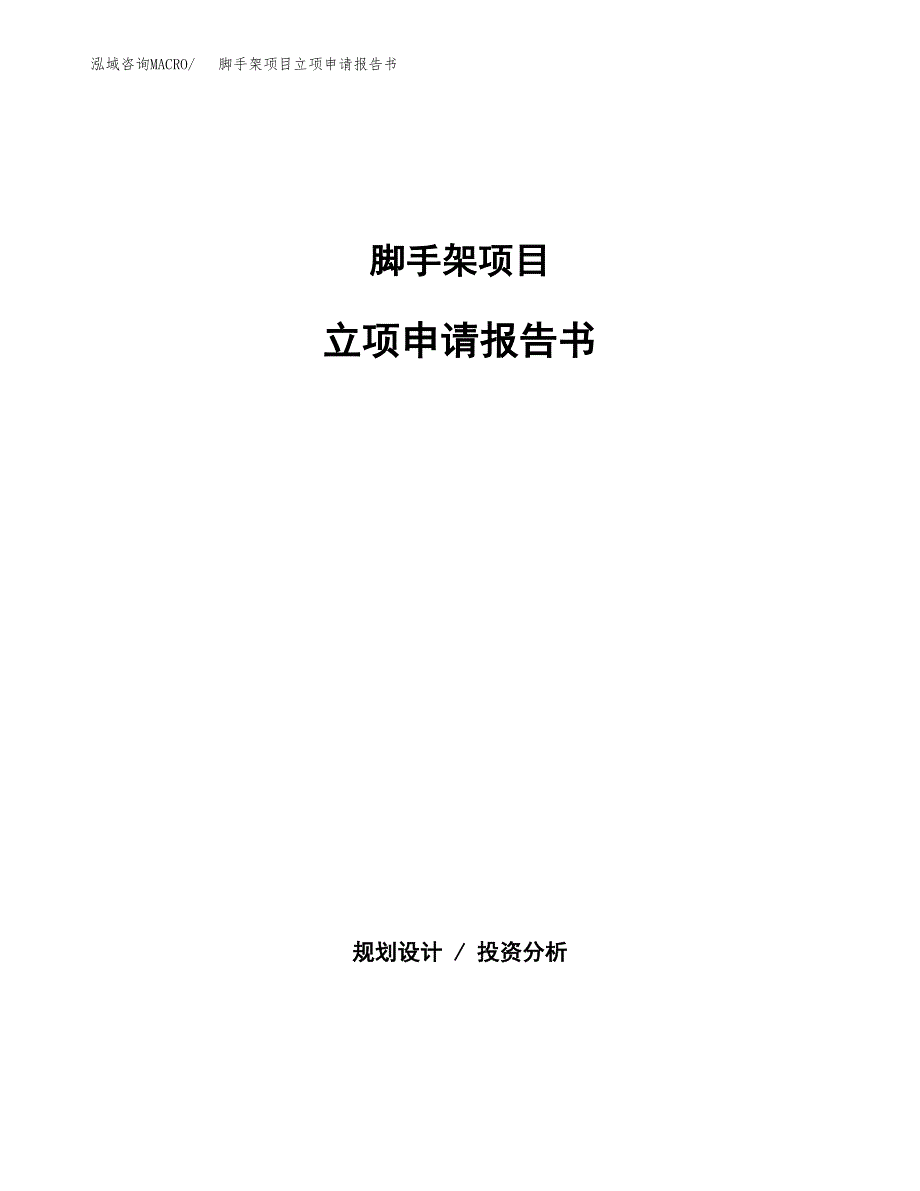 泓域咨询MACRO/　脚手架项目立项申请报告书

脚手架项目

立项申请报告书

规划设计 / 投资分析